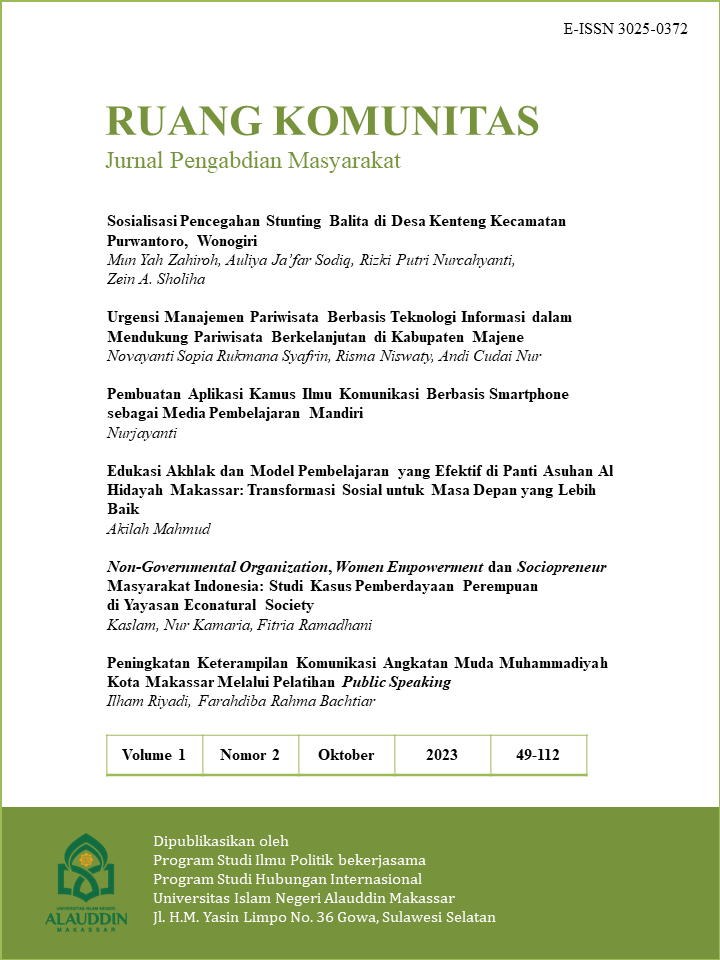 E-ISSN 3025-0372

RUANG KOMUNITAS
Jurnal Pengabdian Masyarakat

Sosialisasi Pencegahan Stunting Balita di Desa Kenteng Kecamatan Purwantoro, Wonogiri
Mun Yah Zahiroh, Auliya Ja'far Sodiq, Rizki Putri Nurcahyanti, Zein A. Sholiha

Urgensi Manajemen Pariwisata Berbasis Teknologi Informasi dalam Mendukung Pariwisata Berkelanjutan di Kabupaten Majene
Novayanti Sopia Rukmana Syafrin, Risma Niswaty, Andi Cudai Nur

Pembuatan Aplikasi Kamus Ilmu Komunikasi Berbasis Smartphone sebagai Media Pembelajaran Mandiri
Nurjayanti

Edukasi Akhlak dan Model Pembelajaran yang Efektif di Panti Asuhan Al Hidayah Makassar: Transformasi Sosial untuk Masa Depan yang Lebih Baik
Akilah Mahmud

Non-Governmental Organization, Women Empowerment dan Sociopreneur Masyarakat Indonesia: Studi Kasus Pemberdayaan Perempuan di Yayasan Econatural Society
Kaslam, Nur Kamaria, Fitria Ramadhani

Peningkatan Keterampilan Komunikasi Angkatan Muda Muhammadiyah Kota Makassar Melalui Pelatihan Public Speaking
Ilham Riyadi, Farahdiba Rahma Bachtiar

| Volume 1 | Nomor 2 | Oktober | 2023 | 49-112 |
|---|---|---|---|---|

UNIVERSITAS ISLAM NEGERI
ALAUDDIN
MAKASSAR

Dipublikasikan oleh
Program Studi Ilmu Politik bekerjasama
Program Studi Hubungan Internasional
Universitas Islam Negeri Alauddin Makassar
Jl. H.M. Yasin Limpo No. 36 Gowa, Sulawesi Selatan